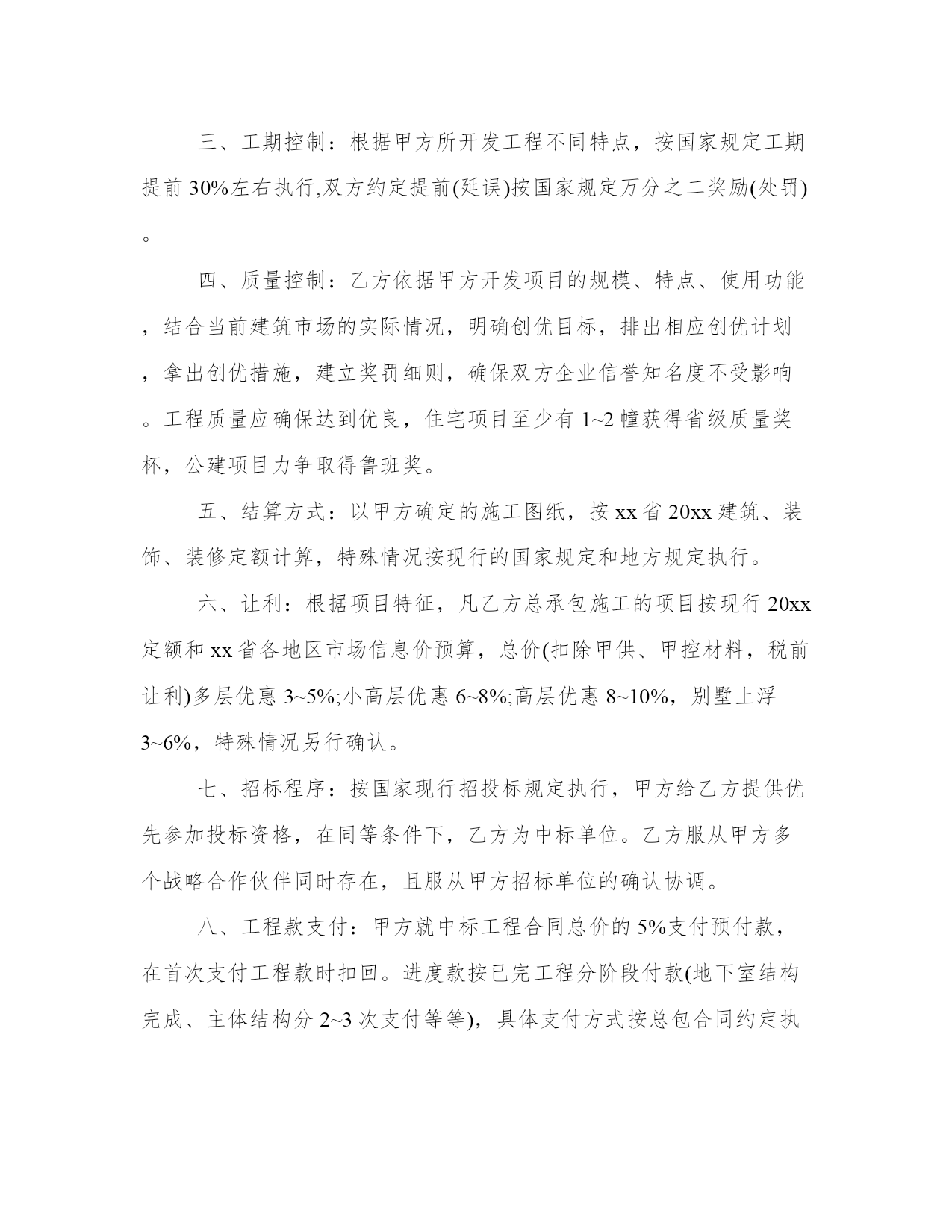 三、工期控制：根据甲方所开发工程不同特点，按国家规定工期提前 30%左右执行,双方约定提前(延误)按国家规定万分之二奖励(处罚)。

四、质量控制：乙方依据甲方开发项目的规模、特点、使用功能，结合当前建筑市场的实际情况，明确创优目标，排出相应创优计划，拿出创优措施，建立奖罚细则，确保双方企业信誉知名度不受影响。工程质量应确保达到优良，住宅项目至少有 1~2 幢获得省级质量奖杯，公建项目力争取得鲁班奖。

五、结算方式：以甲方确定的施工图纸，按 xx 省 20xx 建筑、装饰、装修定额计算，特殊情况按现行的国家规定和地方规定执行。

六、让利：根据项目特征，凡乙方总承包施工的项目按现行 20xx 定额和 xx 省各地区市场信息价预算，总价(扣除甲供、甲控材料，税前让利)多层优惠 3~5%;小高层优惠 6~8%;高层优惠 8~10%，别墅上浮 3~6%，特殊情况另行确认。

七、招标程序：按国家现行招投标规定执行，甲方给乙方提供优先参加投标资格，在同等条件下，乙方为中标单位。乙方服从甲方多个战略合作伙伴同时存在，且服从甲方招标单位的确认协调。

八、工程款支付：甲方就中标工程合同总价的 5%支付预付款，在首次支付工程款时扣回。进度款按已完工程分阶段付款(地下室结构完成、主体结构分 2~3 次支付等等)，具体支付方式按总包合同约定执